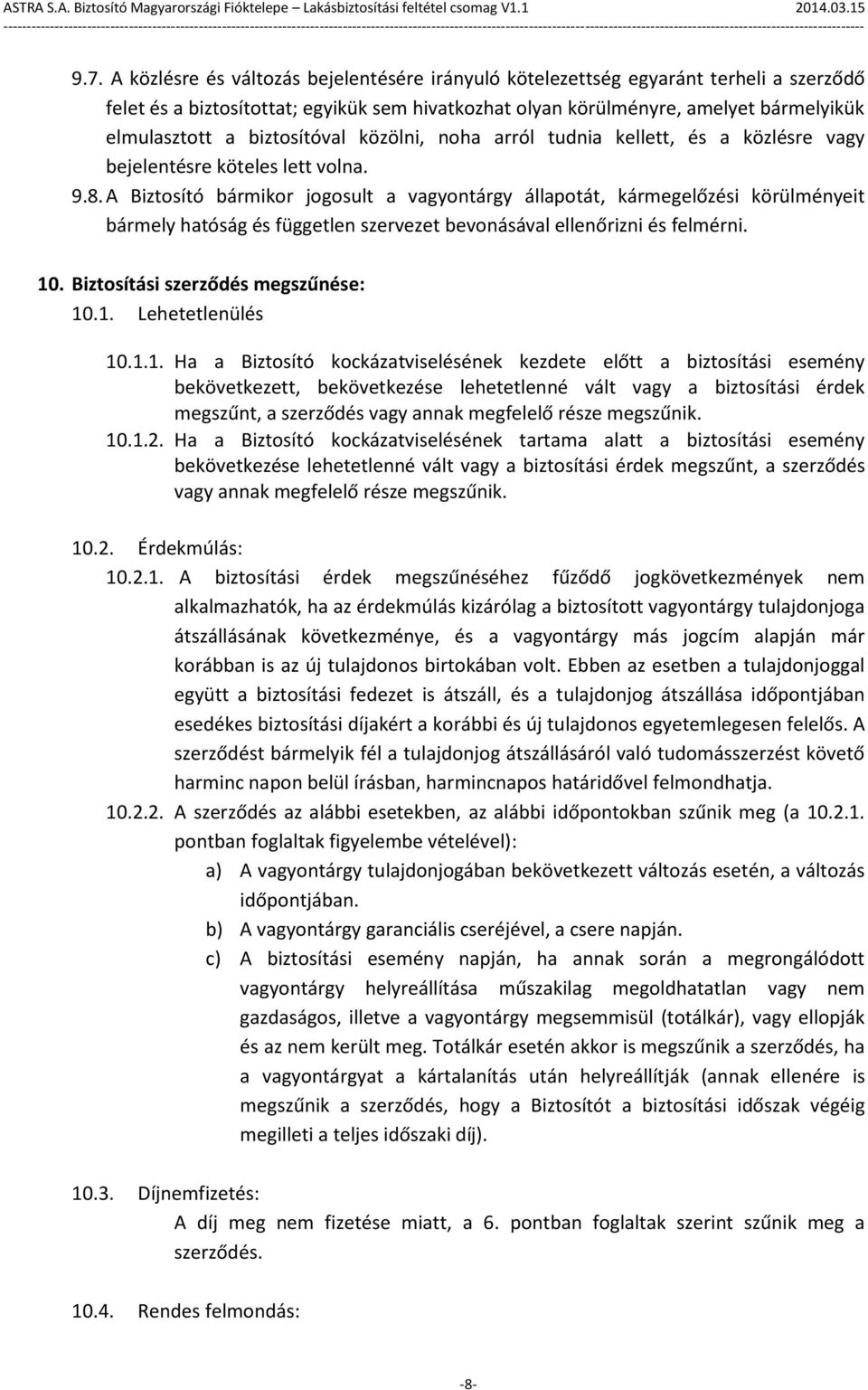 ASTRA S.A. Biztosító Magyarországi Fióktelepe – Lakásbiztosítási feltétel csomag V1.1 2014.03.15

9.7. A közlésre és változás bejelentésére irányuló kötelezettség egyaránt terheli a szerződő felet és a biztosítottat; egyikük sem hivatkozhat olyan körülményre, amelyet bármelyikük elmulasztott a biztosítóval közölni, noha arról tudnia kellett, és a közlésre vagy bejelentésre köteles lett volna.

9.8. A Biztosító bármikor jogosult a vagyontárgy állapotát, kármegelőzési körülményeit bármely hatóság és független szervezet bevonásával ellenőrizni és felmérni.

10. Biztosítási szerződés megszűnése:

10.1. Lehetetlenülés

10.1.1. Ha a Biztosító kockázatviselésének kezdete előtt a biztosítási esemény bekövetkezett, bekövetkezése lehetetlenné vált vagy a biztosítási érdek megszűnt, a szerződés vagy annak megfelelő része megszűnik.

10.1.2. Ha a Biztosító kockázatviselésének tartama alatt a biztosítási esemény bekövetkezése lehetetlenné vált vagy a biztosítási érdek megszűnt, a szerződés vagy annak megfelelő része megszűnik.

10.2. Érdekmúlás:

10.2.1. A biztosítási érdek megszűnéséhez fűződő jogkövetkezmények nem alkalmazhatók, ha az érdekmúlás kizárólag a biztosított vagyontárgy tulajdonjoga átszállásának következménye, és a vagyontárgy más jogcím alapján már korábban is az új tulajdonos birtokában volt. Ebben az esetben a tulajdonjoggal együtt a biztosítási fedezet is átszáll, és a tulajdonjog átszállása időpontjában esedékes biztosítási díjakért a korábbi és új tulajdonos egyetemlegesen felelős. A szerződést bármelyik fél a tulajdonjog átszállásáról való tudomásszerzést követő harminc napon belül írásban, harmincnapos határidővel felmondhatja.

10.2.2. A szerződés az alábbi esetekben, az alábbi időpontokban szűnik meg (a 10.2.1. pontban foglaltak figyelembe vételével):

a) A vagyontárgy tulajdonjogában bekövetkezett változás esetén, a változás időpontjában.

b) A vagyontárgy garanciális cseréjével, a csere napján.

c) A biztosítási esemény napján, ha annak során a megrongálódott vagyontárgy helyreállítása műszakilag megoldhatatlan vagy nem gazdaságos, illetve a vagyontárgy megsemmisül (totálkár), vagy ellopják és az nem került meg. Totálkár esetén akkor is megszűnik a szerződés, ha a vagyontárgyat a kártalanítás után helyreállítják (annak ellenére is megszűnik a szerződés, hogy a Biztosítót a biztosítási időszak végéig megilleti a teljes időszaki díj).

10.3. Díjnemfizetés:

A díj meg nem fizetése miatt, a 6. pontban foglaltak szerint szűnik meg a szerződés.

10.4. Rendes felmondás:

-8-